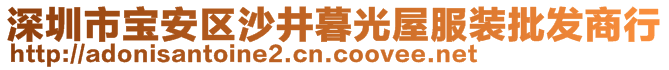 深圳市宝安区沙井暮光屋服装批发商行
http://adonisantoine2.cn.coovee.net